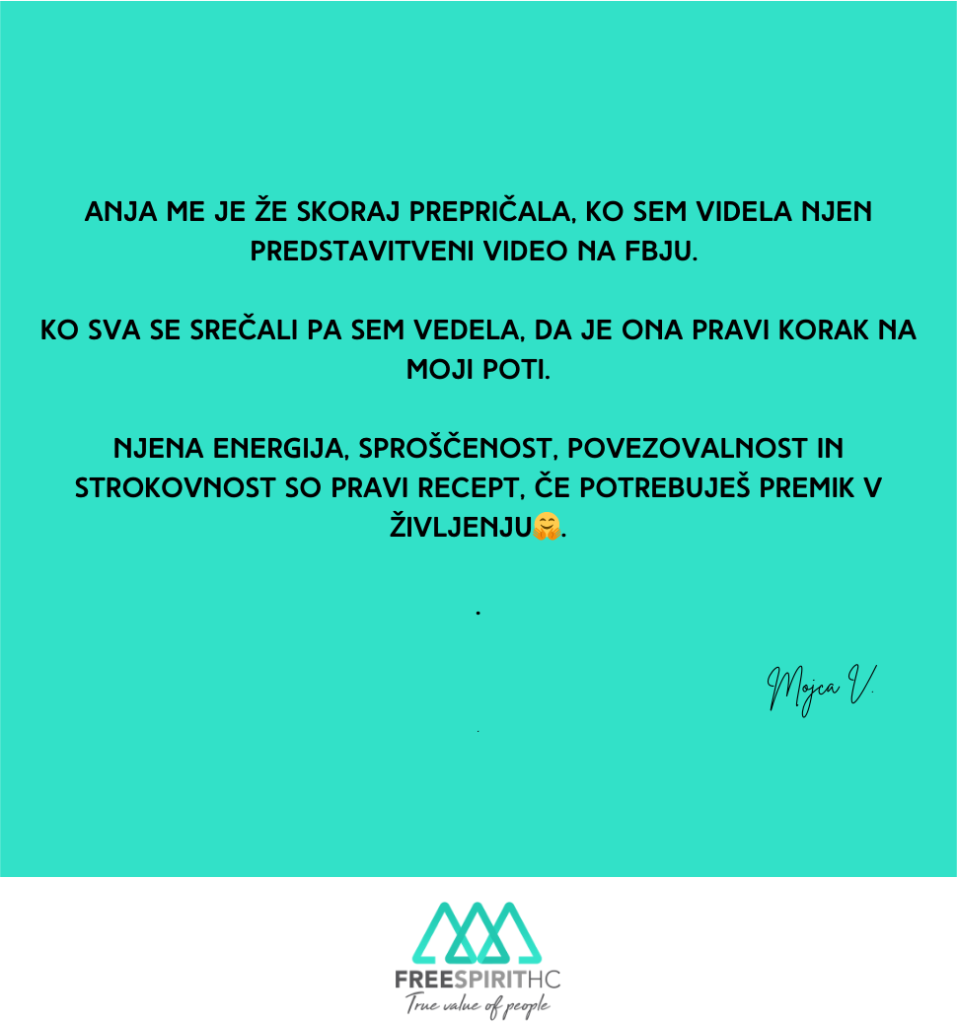 ANJA ME JE ŽE SKORAJ PREPRIČALA, KO SEM VIDELA NJEN PREDSTAVITVENI VIDEO NA FBJU.

KO SVA SE SREČALI PA SEM VEDELA, DA JE ONA PRAVI KORAK NA MOJI POTI.

NJENA ENERGIJA, SPROŠČENOST, POVEZOVALNOST IN STROKOVNOST SO PRAVI RECEPT, ČE POTREBUJEŠ PREMIK V ŽIVLJENJU🤗.

.

Mojca V.

FREESPIRITHC
True value of people